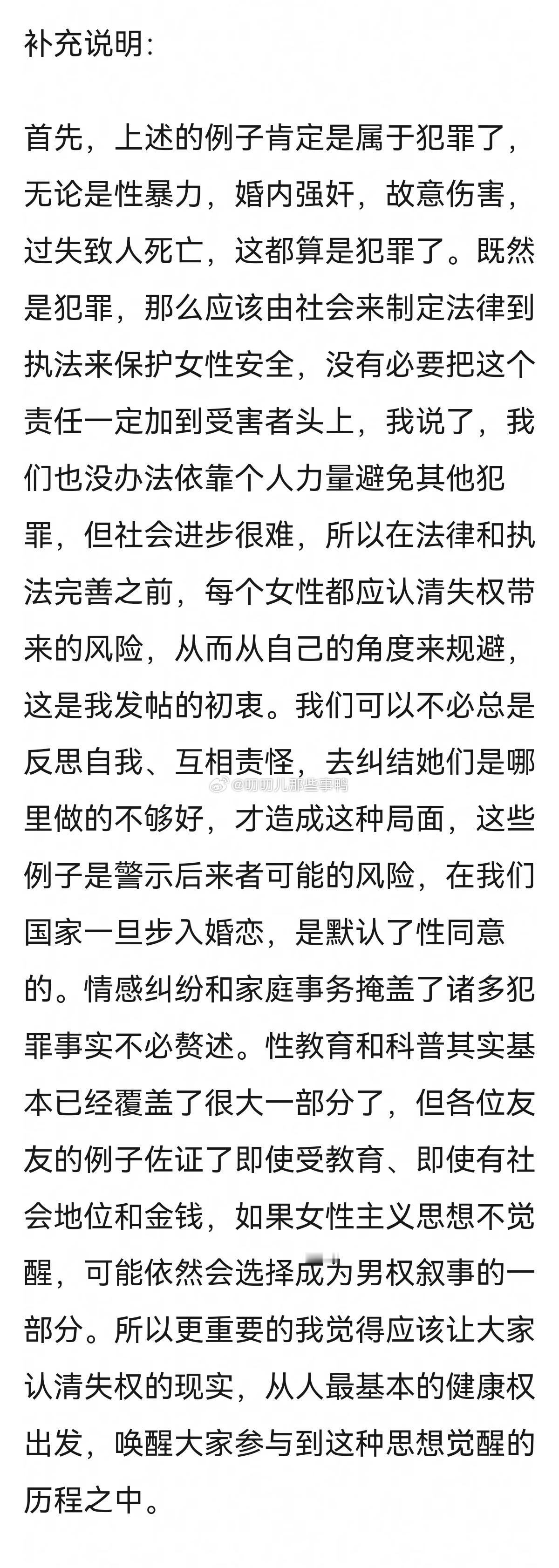 补充说明:

首先，上述的例子肯定是属于犯罪了，无论是性暴力，婚内强奸，故意伤害，过失致人死亡，这都算是犯罪了。既然是犯罪，那么应该由社会来制定法律到执法来保护女性安全，没有必要把这个责任一定加到受害者头上，我说了，我们也没办法依靠个人力量避免其他犯罪，但社会进步很难，所以在法律和执法完善之前，每个女性都应认清失权带来的风险，从而从自己的角度来规避，这是我发帖的初衷。我们可以不必总是反思自我、互相责怪，去纠结她们是哪里做的不够好，才造成这种局面，这些例子是警示后来者可能的风险，在我们国家一旦步入婚恋，是默认了性同意的。情感纠纷和家庭事务掩盖了诸多犯罪事实不必赘述。性教育和科普其实基本已经覆盖了很大一部分了，但各位友友的例子佐证了即使受教育、即使有社会地位和金钱，如果女性主义思想不觉醒，可能依然会选择成为男权叙事的一部分。所以更重要的我觉得应该让大家认清失权的现实，从人最基本的健康权出发，唤醒大家参与到这种思想觉醒的历程之中。

@叨叨儿那些事鸭